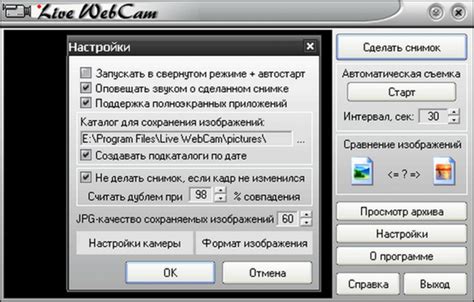 Live WebCam

Настройки

Запускать в свернутом режиме + автостарт
Оповещать звуком о сделанном снимке
Поддержка полноэкранных приложений

Каталог для сохранения изображений:
E:\Program Files\Live WebCam\pictures\ ...
Создавать подкаталоги по дате

Не делать снимок, если кадр не изменился
Считать дублем при 98 % совпадения

JPG-качество сохраняемых изображений 60

Настройки камеры
Формат изображения

OK
Отмена

Сделать снимок

Автоматическая съемка
Старт
Интервал, сек: 30

Сравнение изображений
<= ? =>

Просмотр архива
Настройки
О программе
Справка
Выход